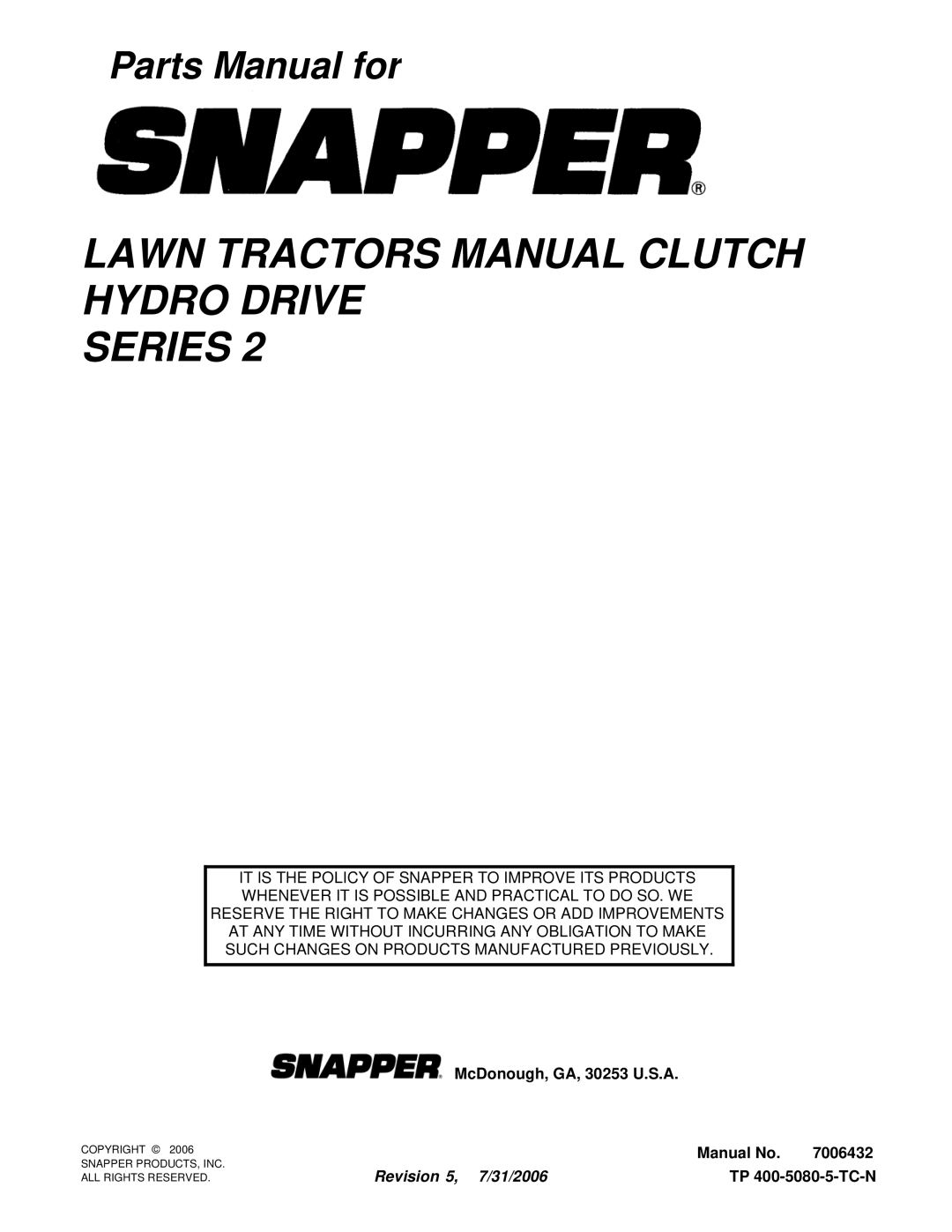 Parts Manual for

SNAPPER®

LAWN TRACTORS MANUAL CLUTCH HYDRO DRIVE SERIES 2

IT IS THE POLICY OF SNAPPER TO IMPROVE ITS PRODUCTS WHENEVER IT IS POSSIBLE AND PRACTICAL TO DO SO. WE RESERVE THE RIGHT TO MAKE CHANGES OR ADD IMPROVEMENTS AT ANY TIME WITHOUT INCURRING ANY OBLIGATION TO MAKE SUCH CHANGES ON PRODUCTS MANUFACTURED PREVIOUSLY.

SNAPPER® McDonough, GA, 30253 U.S.A.

COPYRIGHT © 2006
SNAPPER PRODUCTS, INC.
ALL RIGHTS RESERVED.

Revision 5, 7/31/2006

Manual No. 7006432
TP 400-5080-5-TC-N